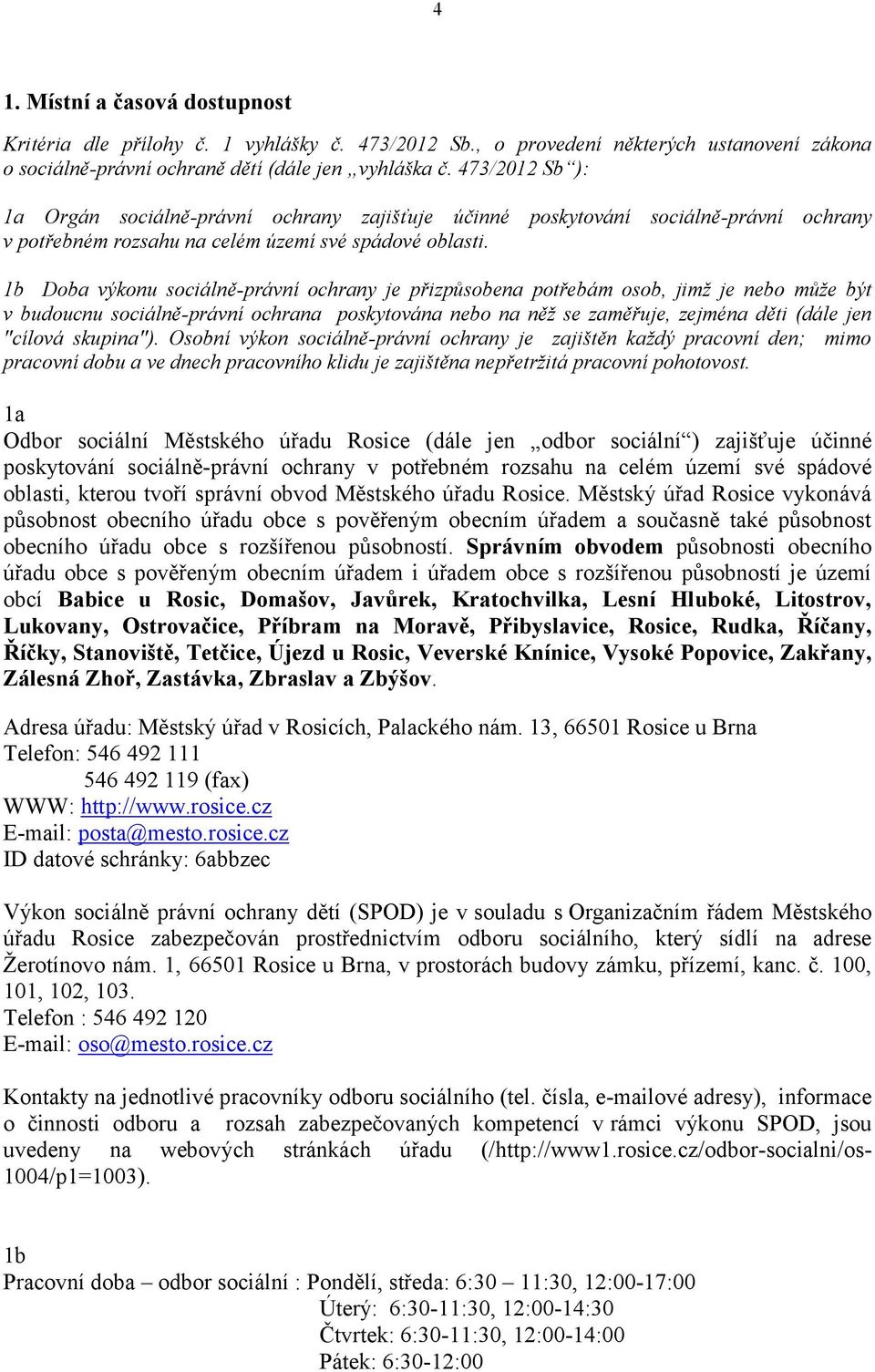 4

1. Místní a časová dostupnost

Kritéria dle přílohy č. 1 vyhlášky č. 473/2012 Sb., o provedení některých ustanovení zákona o sociálně-právní ochraně dětí (dále jen „vyhláška č. 473/2012 Sb“):

1a Orgán sociálně-právní ochrany zajišťuje účinné poskytování sociálně-právní ochrany v potřebném rozsahu na celém území své spádové oblasti.

1b Doba výkonu sociálně-právní ochrany je přizpůsobena potřebám osob, jimž je nebo může být v budoucnu sociálně-právní ochrana poskytována nebo na něž se zaměřuje, zejména děti (dále jen "cílová skupina"). Osobní výkon sociálně-právní ochrany je zajištěn každý pracovní den; mimo pracovní dobu a ve dnech pracovního klidu je zajištěna nepřetržitá pracovní pohotovost.

1a
Odbor sociální Městského úřadu Rosice (dále jen „odbor sociální“) zajišťuje účinné poskytování sociálně-právní ochrany v potřebném rozsahu na celém území své spádové oblasti, kterou tvoří správní obvod Městského úřadu Rosice. Městský úřad Rosice vykonává působnost obecního úřadu obce s pověřeným obecním úřadem a současně také působnost obecního úřadu obce s rozšířenou působností. Správním obvodem působnosti obecního úřadu obce s pověřeným obecním úřadem i úřadem obce s rozšířenou působností je území obcí Babice u Rosic, Domašov, Javůrek, Kratochvilka, Lesní Hluboké, Litostrov, Lukovany, Ostrovačice, Příbram na Moravě, Přibyslavice, Rosice, Rudka, Říčany, Říčky, Stanoviště, Tetčice, Újezd u Rosic, Veverské Knínice, Vysoké Popovice, Zakřany, Zálesná Zhoř, Zastávka, Zbraslav a Zbýšov.

Adresa úřadu: Městský úřad v Rosicích, Palackého nám. 13, 66501 Rosice u Brna
Telefon: 546 492 111
546 492 119 (fax)
WWW: http://www.rosice.cz
E-mail: posta@mesto.rosice.cz
ID datové schránky: 6abbzec

Výkon sociálně právní ochrany dětí (SPOD) je v souladu s Organizačním řádem Městského úřadu Rosice zabezpečován prostřednictvím odboru sociálního, který sídlí na adrese Žerotínovo nám. 1, 66501 Rosice u Brna, v prostorách budovy zámku, přízemí, kanc. č. 100, 101, 102, 103.
Telefon : 546 492 120
E-mail: oso@mesto.rosice.cz

Kontakty na jednotlivé pracovníky odboru sociálního (tel. čísla, e-mailové adresy), informace o činnosti odboru a rozsah zabezpečovaných kompetencí v rámci výkonu SPOD, jsou uvedeny na webových stránkách úřadu (/http://www1.rosice.cz/odbor-socialni/os-1004/p1=1003).

1b
Pracovní doba – odbor sociální : Pondělí, středa: 6:30 – 11:30, 12:00-17:00
Úterý: 6:30-11:30, 12:00-14:30
Čtvrtek: 6:30-11:30, 12:00-14:00
Pátek: 6:30-12:00